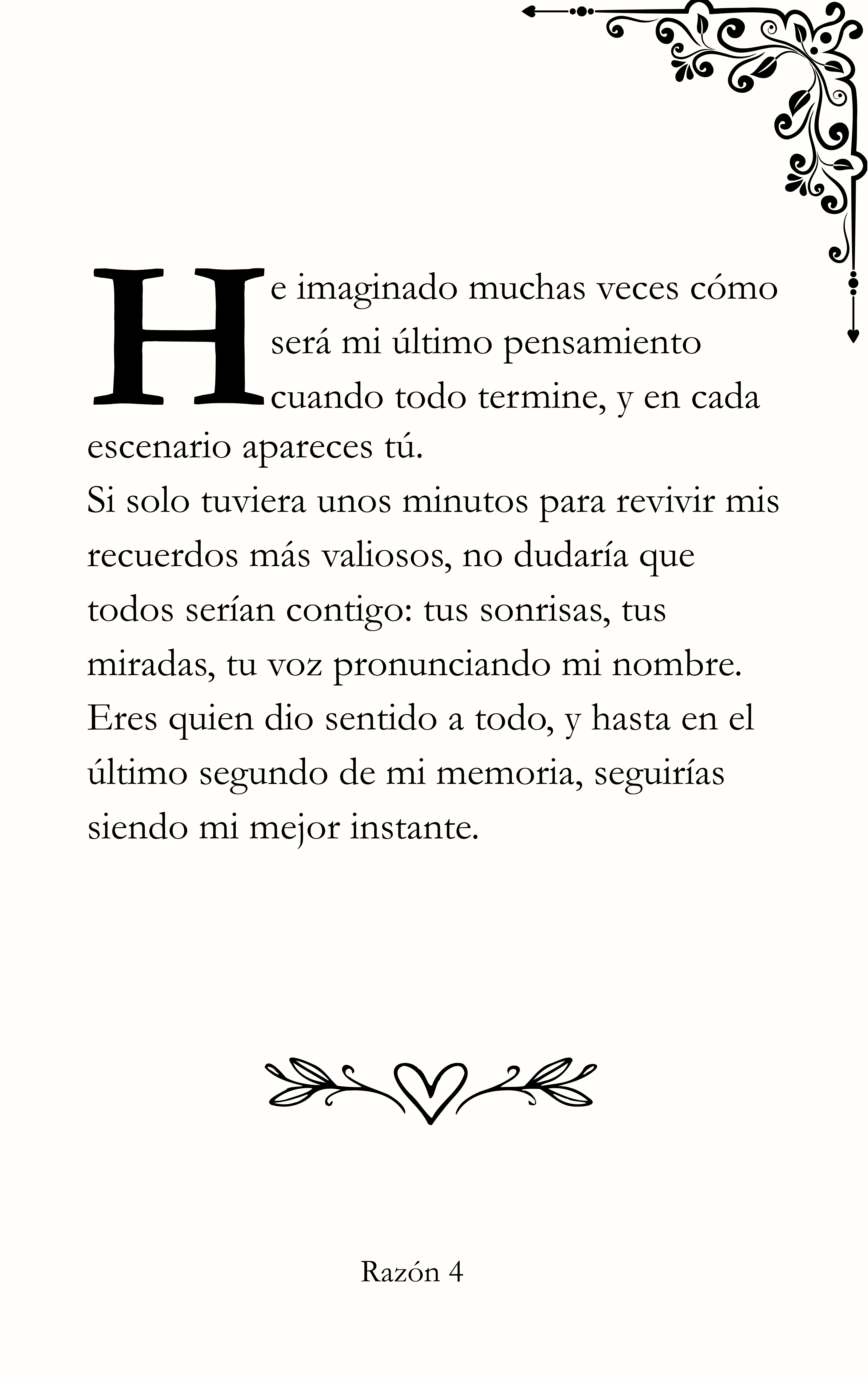 He imaginado muchas veces cómo será mi último pensamiento cuando todo termine, y en cada escenario apareces tú.

Si solo tuviera unos minutos para revivir mis recuerdos más valiosos, no dudaría que todos serían contigo: tus sonrisas, tus miradas, tu voz pronunciando mi nombre.

Eres quien dio sentido a todo, y hasta en el último segundo de mi memoria, seguirías siendo mi mejor instante.

Razón 4